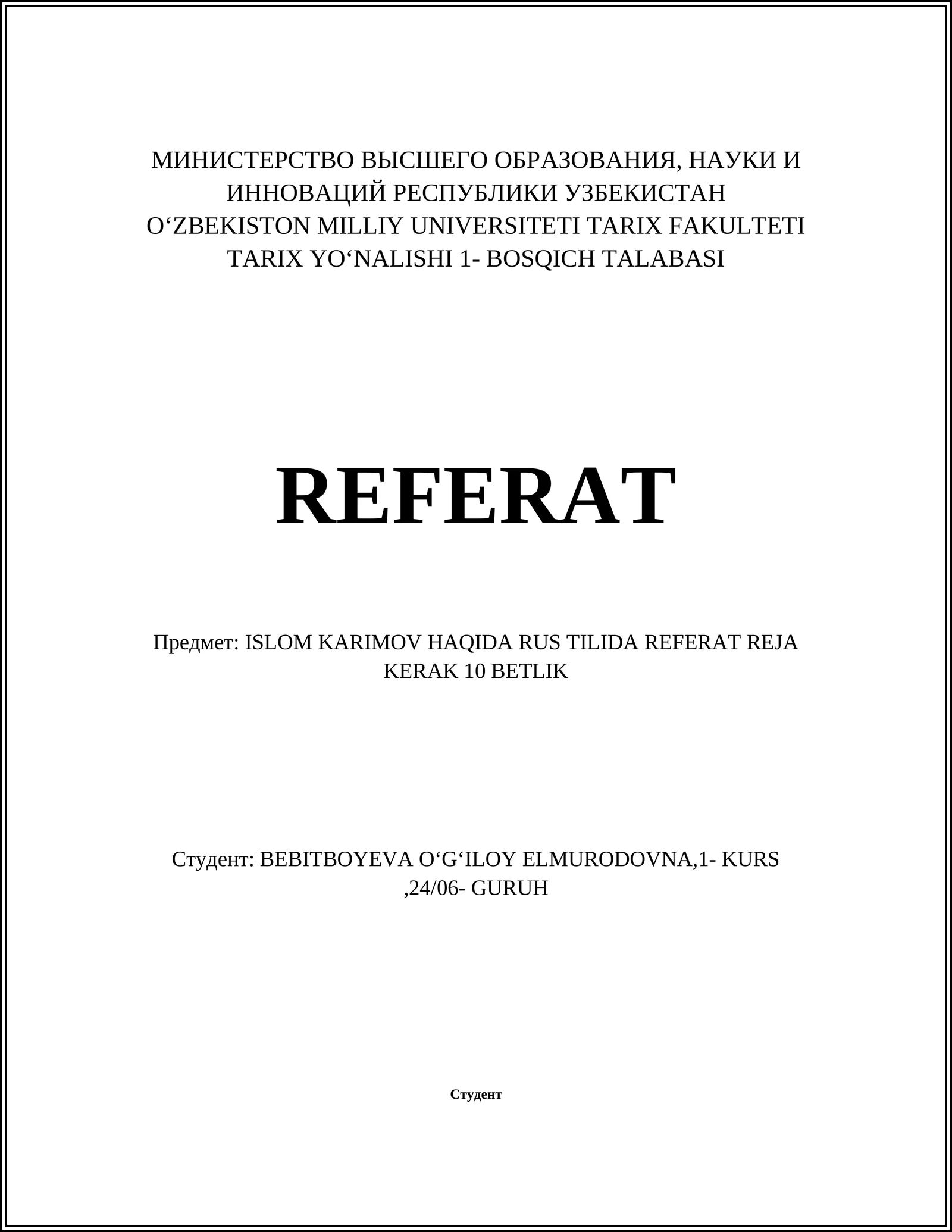 МИНИСТЕРСТВО ВЫСШЕГО ОБРАЗОВАНИЯ, НАУКИ И ИННОВАЦИЙ РЕСПУБЛИКИ УЗБЕКИСТАН
O‘ZBEKISTON MILLIY UNIVERSITETI TARIX FAKULTETI TARIX YO‘NALISHI 1- BOSQICH TALABASI

REFERAT

Предмет: ISLOM KARIMOV HAQIDA RUS TILIDA REFERAT REJA KERAK 10 BETLIK

Студент: BEBITBOYEVA O‘G‘ILOY ELMURODOVNA,1- KURS ,24/06- GURUH

Студент